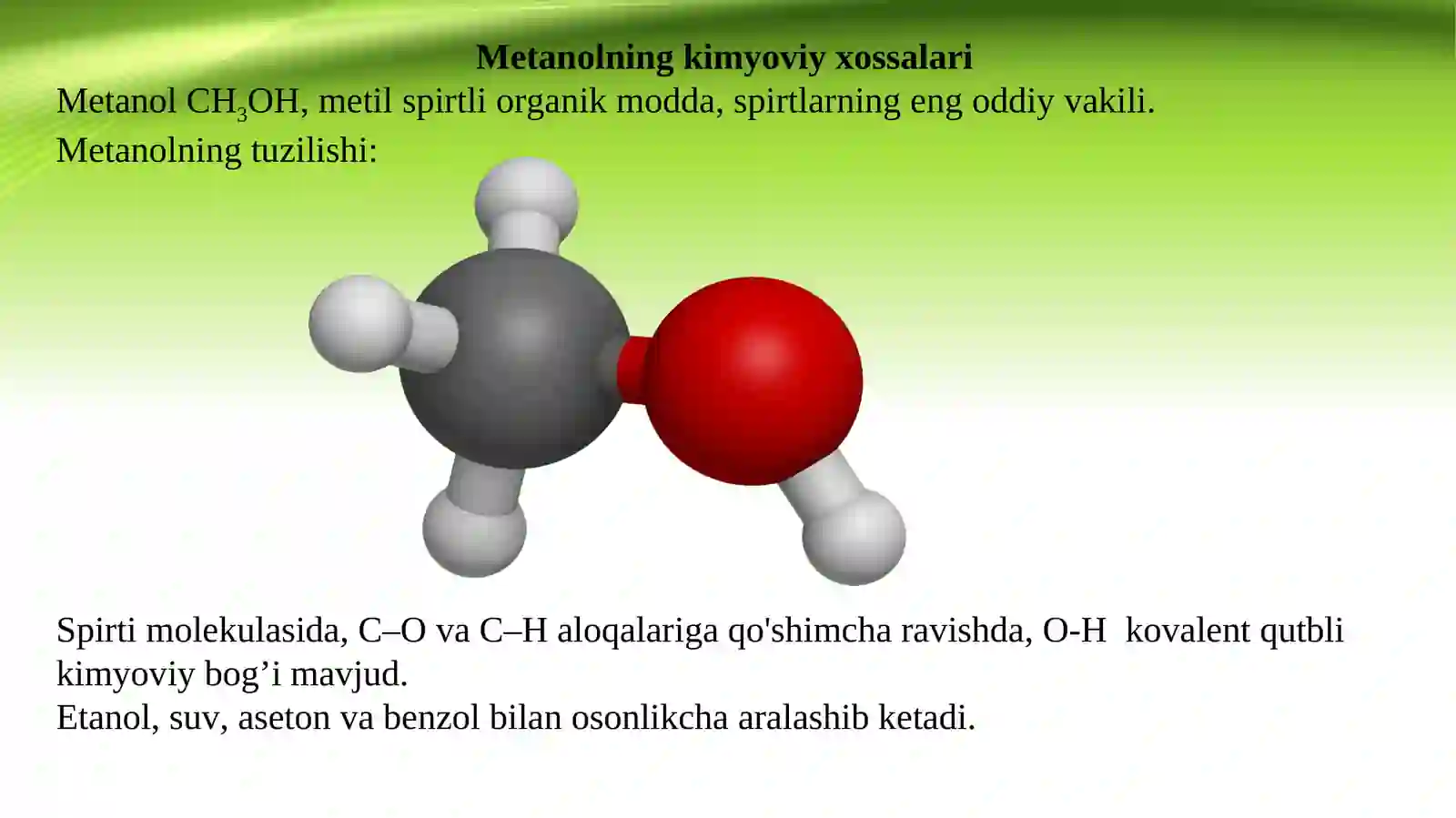 Metanolning kimyoviy xossalari

Metanol $CH_3OH$, metil spirtli organik modda, spirtlarning eng oddiy vakili.

Metanolning tuzilishi:

Spirti molekulasida, C–O va C–H aloqalariga qo'shimcha ravishda, O-H kovalent qutbli kimyoviy bog’i mavjud.
Etanol, suv, aseton va benzol bilan osonlikcha aralashib ketadi.